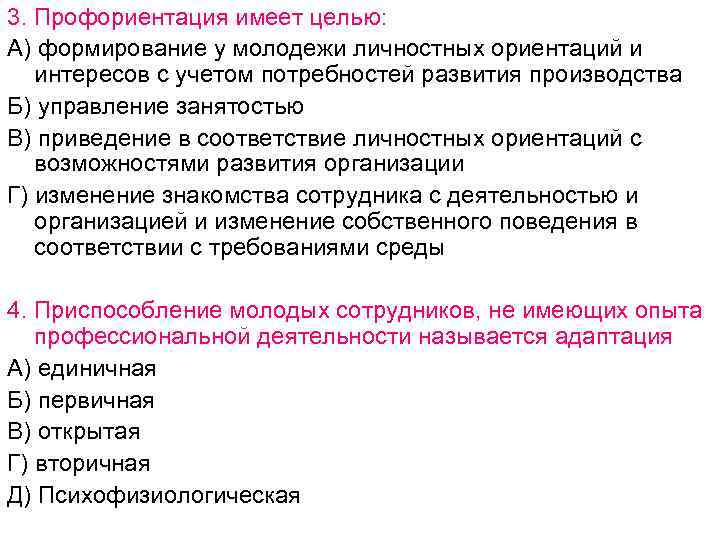 3. Профориентация имеет целью:

А) формирование у молодежи личностных ориентаций и интересов с учетом потребностей развития производства

Б) управление занятостью

В) приведение в соответствие личностных ориентаций с возможностями развития организации

Г) изменение знакомства сотрудника с деятельностью и организацией и изменение собственного поведения в соответствии с требованиями среды

4. Приспособление молодых сотрудников, не имеющих опыта профессиональной деятельности называется адаптация

А) единичная

Б) первичная

В) открытая

Г) вторичная

Д) Психофизиологическая